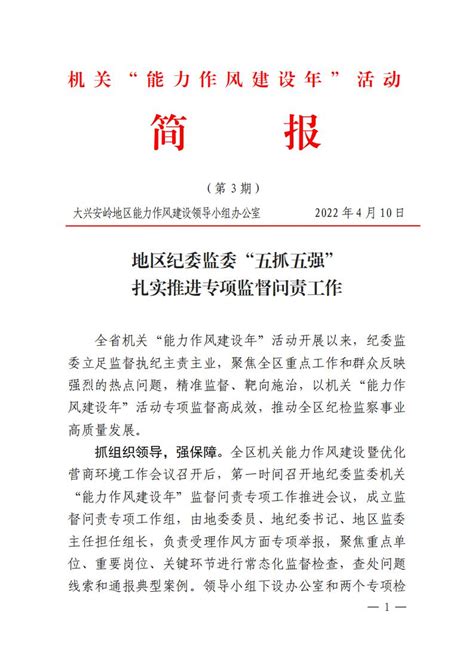 机关“能力作风建设年”活动

简　报

（第3期）

大兴安岭地区能力作风建设领导小组办公室　　2022年4月10日

地区纪委监委“五抓五强”
扎实推进专项监督问责工作

全省机关“能力作风建设年”活动开展以来，纪委监委立足监督执纪主责主业，聚焦全区重点工作和群众反映强烈的热点问题，精准监督、靶向施治，以机关“能力作风建设年”活动专项监督高成效，推动全区纪检监察事业高质量发展。

抓组织领导，强保障。全区机关能力作风建设暨优化营商环境工作会议召开后，第一时间召开地纪委监委机关“能力作风建设年”监督问责专项工作推进会议，成立监督问责专项工作组，由地委委员、地纪委书记、地区监委主任担任组长，负责受理作风方面专项举报，聚焦重点单位、重要岗位、关键环节进行常态化监督检查，查处问题线索和通报典型案例。领导小组下设办公室和两个专项检

—1—